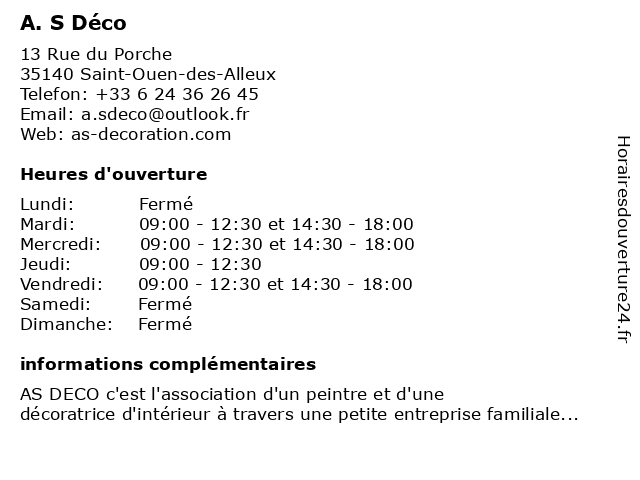 A. S Déco

13 Rue du Porche
35140 Saint-Ouen-des-Alleux
Telefon: +33 6 24 36 26 45
Email: a.sdeco@outlook.fr
Web: as-decoration.com

Heures d'ouverture

| | |
|---|---|
| Lundi: | Fermé |
| Mardi: | 09:00 - 12:30 et 14:30 - 18:00 |
| Mercredi: | 09:00 - 12:30 et 14:30 - 18:00 |
| Jeudi: | 09:00 - 12:30 |
| Vendredi: | 09:00 - 12:30 et 14:30 - 18:00 |
| Samedi: | Fermé |
| Dimanche: | Fermé |

informations complémentaires

AS DECO c'est l'association d'un peintre et d'une décoratrice d'intérieur à travers une petite entreprise familiale...

Horairesdouverture24.fr